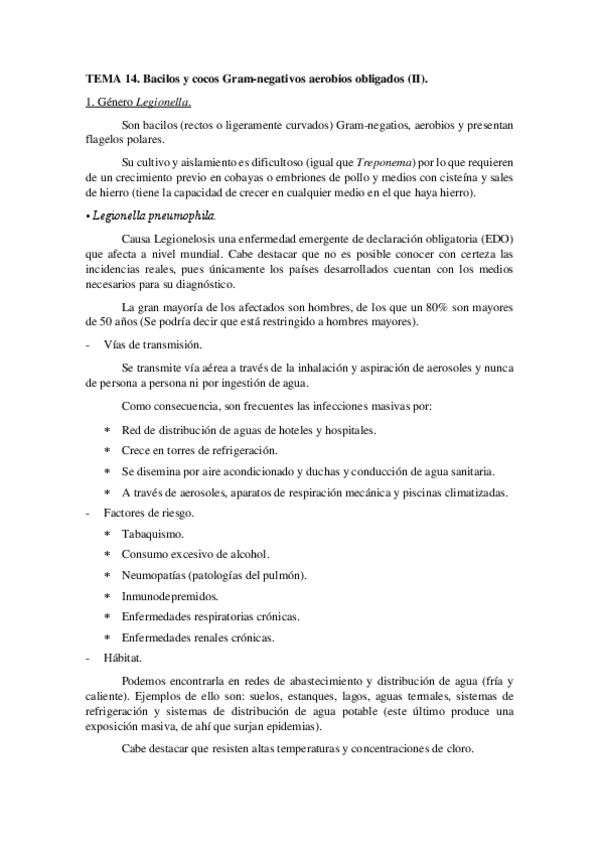 TEMA 14. Bacilos y cocos Gram-negativos aerobios obligados (II).

1. Género Legionella.

Son bacilos (rectos o ligeramente curvados) Gram-negatios, aerobios y presentan flagelos polares.

Su cultivo y aislamiento es dificultoso (igual que Treponema) por lo que requieren de un crecimiento previo en cobayas o embriones de pollo y medios con cisteína y sales de hierro (tiene la capacidad de crecer en cualquier medio en el que haya hierro).

• Legionella pneumophila.

Causa Legionelosis una enfermedad emergente de declaración obligatoria (EDO) que afecta a nivel mundial. Cabe destacar que no es posible conocer con certeza las incidencias reales, pues únicamente los países desarrollados cuentan con los medios necesarios para su diagnóstico.

La gran mayoría de los afectados son hombres, de los que un 80% son mayores de 50 años (Se podría decir que está restringido a hombres mayores).

- Vías de transmisión.

Se transmite vía aérea a través de la inhalación y aspiración de aerosoles y nunca de persona a persona ni por ingestión de agua.

Como consecuencia, son frecuentes las infecciones masivas por:

* Red de distribución de aguas de hoteles y hospitales.
* Crece en torres de refrigeración.
* Se disemina por aire acondicionado y duchas y conducción de agua sanitaria.
* A través de aerosoles, aparatos de respiración mecánica y piscinas climatizadas.

- Factores de riesgo.

* Tabaquismo.
* Consumo excesivo de alcohol.
* Neumopatías (patologías del pulmón).
* Inmunodepremidos.
* Enfermedades respiratorias crónicas.
* Enfermedades renales crónicas.

- Hábitat.

Podemos encontrarla en redes de abastecimiento y distribución de agua (fría y caliente). Ejemplos de ello son: suelos, estanques, lagos, aguas termales, sistemas de refrigeración y sistemas de distribución de agua potable (este último produce una exposición masiva, de ahí que surjan epidemias).

Cabe destacar que resisten altas temperaturas y concentraciones de cloro.